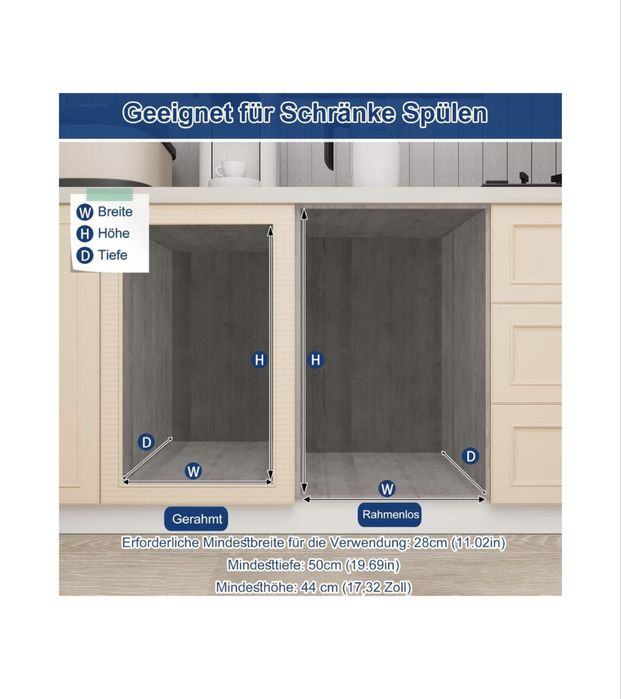 Geeignet für Schränke Spülen

W Breite
H Höhe
D Tiefe

H

D

W

H

D

W

Gerahmt

Rahmenlos

Erforderliche Mindestbreite für die Verwendung: 28cm (11.02in)

Mindesttiefe: 50cm (19.69in)

Mindesthöhe: 44 cm (17,32 Zoll)